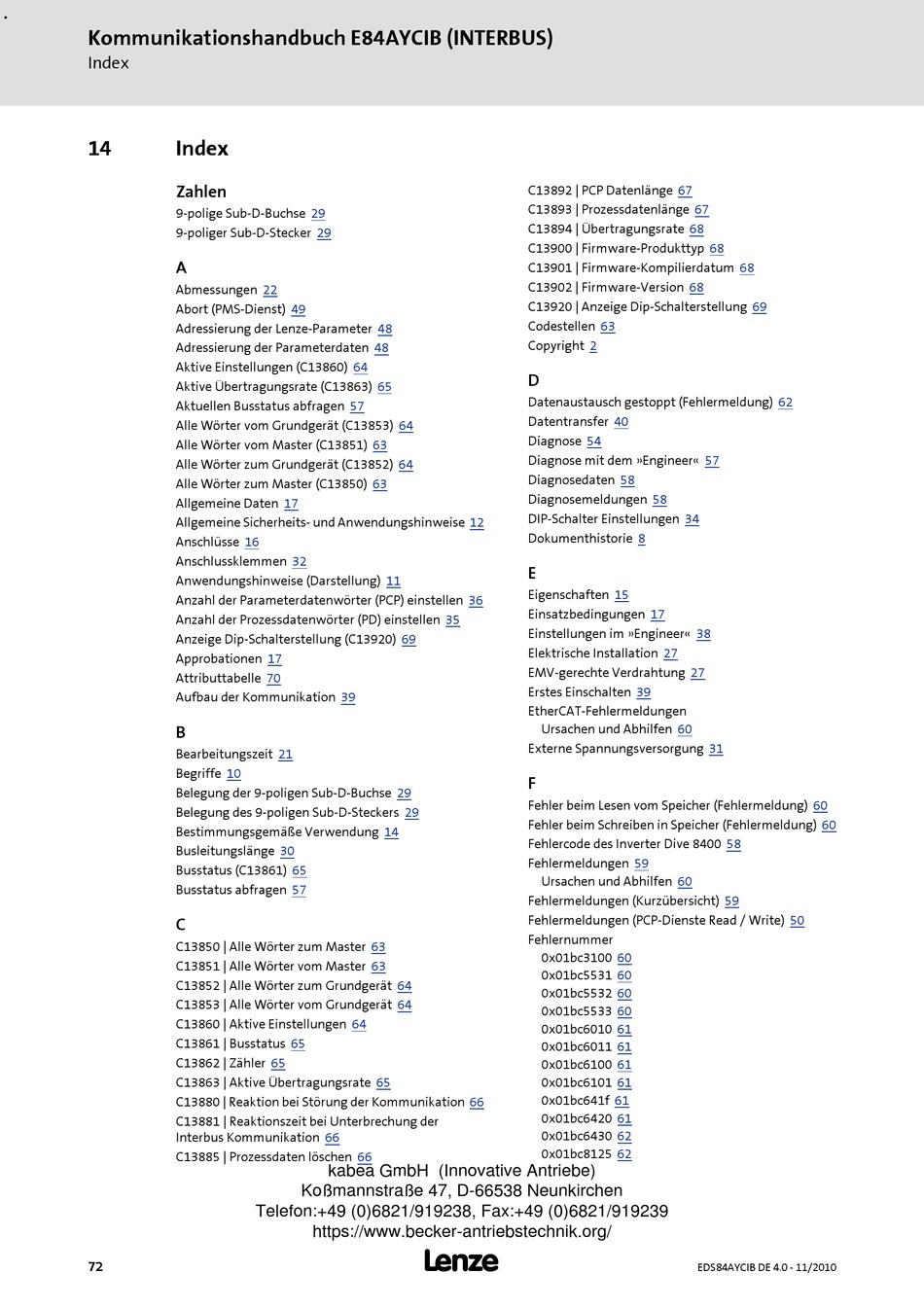 Kommunikationshandbuch E84AYCIB (INTERBUS)
Index

14 Index

Zahlen
9-polige Sub-D-Buchse 29
9-poliger Sub-D-Stecker 29

A
Abmessungen 22
Abort (PMS-Dienst) 49
Adressierung der Lenze-Parameter 48
Adressierung der Parameterdaten 48
Aktive Einstellungen (C13860) 64
Aktive Übertragungsrate (C13863) 65
Aktuellen Busstatus abfragen 57
Alle Wörter vom Grundgerät (C13853) 64
Alle Wörter vom Master (C13851) 63
Alle Wörter zum Grundgerät (C13852) 64
Alle Wörter zum Master (C13850) 63
Allgemeine Daten 17
Allgemeine Sicherheits- und Anwendungshinweise 12
Anschlüsse 16
Anschlussklemmen 32
Anwendungshinweise (Darstellung) 11
Anzahl der Parameterdatenwörter (PCP) einstellen 36
Anzahl der Prozessdatenwörter (PD) einstellen 35
Anzeige Dip-Schalterstellung (C13920) 69
Approbationen 17
Attributtabelle 70
Aufbau der Kommunikation 39

B
Bearbeitungszeit 21
Begriffe 10
Belegung der 9-poligen Sub-D-Buchse 29
Belegung des 9-poligen Sub-D-Steckers 29
Bestimmungsgemäße Verwendung 14
Busleitungslänge 30
Busstatus (C13861) 65
Busstatus abfragen 57

C
C13850 | Alle Wörter zum Master 63
C13851 | Alle Wörter vom Master 63
C13852 | Alle Wörter zum Grundgerät 64
C13853 | Alle Wörter vom Grundgerät 64
C13860 | Aktive Einstellungen 64
C13861 | Busstatus 65
C13862 | Zähler 65
C13863 | Aktive Übertragungsrate 65
C13880 | Reaktion bei Störung der Kommunikation 66
C13881 | Reaktionszeit bei Unterbrechung der Interbus Kommunikation 66
C13885 | Prozessdaten löschen 66

C13892 | PCP Datenlänge 67
C13893 | Prozessdatenlänge 67
C13894 | Übertragungsrate 68
C13900 | Firmware-Produkttyp 68
C13901 | Firmware-Kompilierdatum 68
C13902 | Firmware-Version 68
C13920 | Anzeige Dip-Schalterstellung 69
Codestellen 63
Copyright 2

D
Datenaustausch gestoppt (Fehlermeldung) 62
Datentransfer 40
Diagnose 54
Diagnose mit dem »Engineer« 57
Diagnosedaten 58
Diagnosemeldungen 58
DIP-Schalter Einstellungen 34
Dokumenthistorie 8

E
Eigenschaften 15
Einsatzbedingungen 17
Einstellungen im »Engineer« 38
Elektrische Installation 27
EMV-gerechte Verdrahtung 27
Erstes Einschalten 39
EtherCAT-Fehlermeldungen
Ursachen und Abhilfen 60
Externe Spannungsversorgung 31

F
Fehler beim Lesen vom Speicher (Fehlermeldung) 60
Fehler beim Schreiben in Speicher (Fehlermeldung) 60
Fehlercode des Inverter Dive 8400 58
Fehlermeldungen 59
Ursachen und Abhilfen 60
Fehlermeldungen (Kurzübersicht) 59
Fehlermeldungen (PCP-Dienste Read / Write) 50
Fehlernummer
0x01bc3100 60
0x01bc5531 60
0x01bc5532 60
0x01bc5533 60
0x01bc6010 61
0x01bc6011 61
0x01bc6100 61
0x01bc6101 61
0x01bc641f 61
0x01bc6420 61
0x01bc6430 62
0x01bc8125 62

kabea GmbH (Innovative Antriebe)
Koßmannstraße 47, D-66538 Neunkirchen
Telefon:+49 (0)6821/919238, Fax:+49 (0)6821/919239
https://www.becker-antriebstechnik.org/

72
Lenze
EDS84AYCIB DE 4.0 - 11/2010